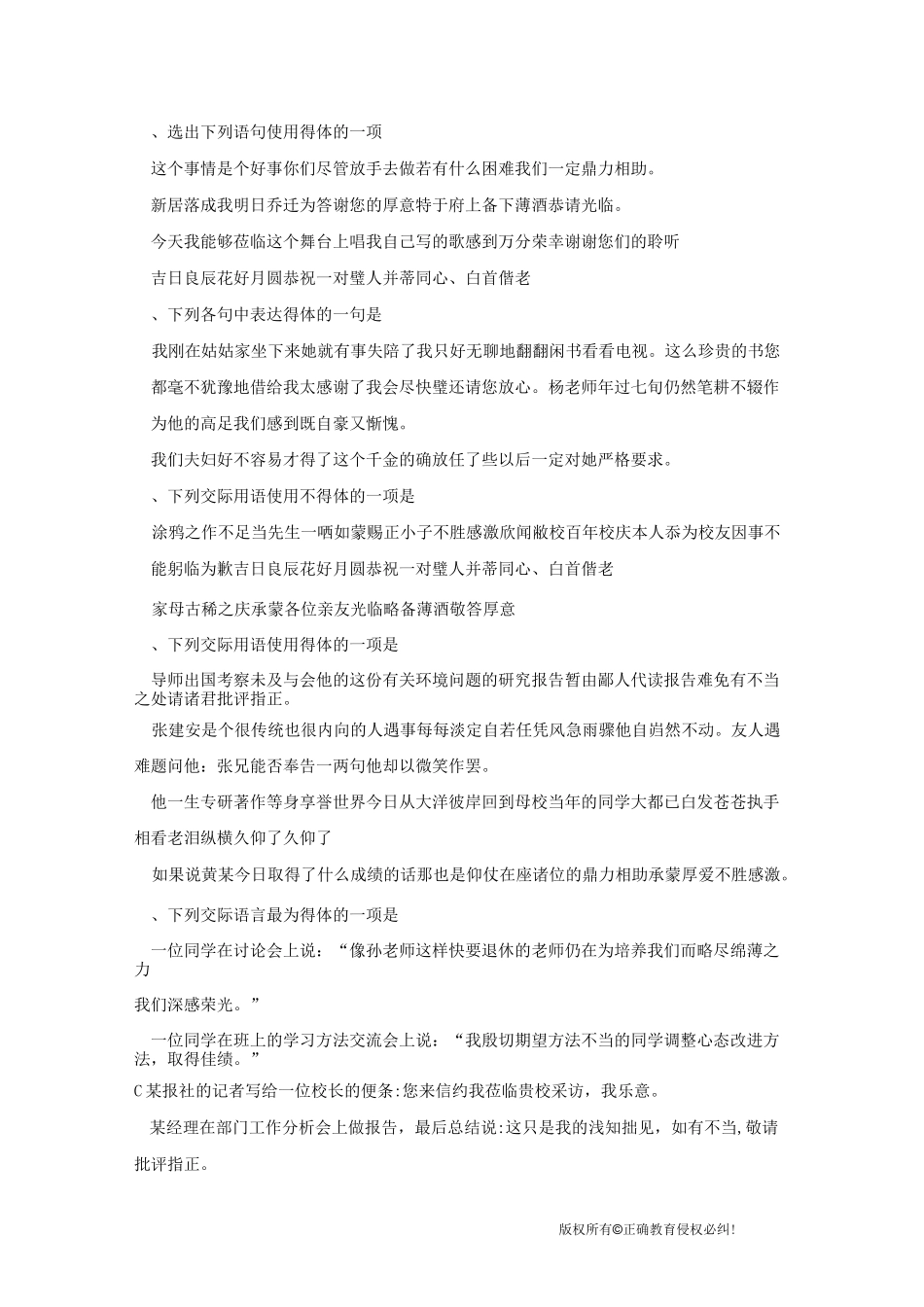 、选出下列语句使用得体的一项

这个事情是个好事你们尽管放手去做若有什么困难我们一定鼎力相助。

新居落成我明日乔迁为答谢您的厚意特于府上备下薄酒恭请光临。

今天我能够莅临这个舞台上唱我自己写的歌感到万分荣幸谢谢您们的聆听

吉日良辰花好月圆恭祝一对璧人并蒂同心、白首偕老

、下列各句中表达得体的一句是

我刚在姑姑家坐下来她就有事失陪了我只好无聊地翻翻闲书看看电视。这么珍贵的书您都毫不犹豫地借给我太感谢了我会尽快璧还请您放心。杨老师年过七旬仍然笔耕不辍作为他的高足我们感到既自豪又惭愧。

我们夫妇好不容易才得了这个千金的确放任了些以后一定对她严格要求。

、下列交际用语使用不得体的一项是

涂鸦之作不足当先生一哂如蒙赐正小子不胜感激欣闻敝校百年校庆本人忝为校友因事不能躬临为歉吉日良辰花好月圆恭祝一对璧人并蒂同心、白首偕老

家母古稀之庆承蒙各位亲友光临略备薄酒敬答厚意

、下列交际用语使用得体的一项是

导师出国考察未及与会他的这份有关环境问题的研究报告暂由鄙人代读报告难免有不当之处请诸君批评指正。

张建安是个很传统也很内向的人遇事每每淡定自若任凭风急雨骤他自岿然不动。友人遇难题问他：张兄能否奉告一两句他却以微笑作罢。

他一生专研著作等身享誉世界今日从大洋彼岸回到母校当年的同学大都已白发苍苍执手相看老泪纵横久仰了久仰了

如果说黄某今日取得了什么成绩的话那也是仰仗在座诸位的鼎力相助承蒙厚爱不胜感激。

、下列交际语言最为得体的一项是

一位同学在讨论会上说：“像孙老师这样快要退休的老师仍在为培养我们而略尽绵薄之力我们深感荣光。”

一位同学在班上的学习方法交流会上说：“我殷切期望方法不当的同学调整心态改进方法，取得佳绩。”

C某报社的记者写给一位校长的便条:您来信约我莅临贵校采访，我乐意。

某经理在部门工作分析会上做报告，最后总结说:这只是我的浅知拙见，如有不当,敬请批评指正。

版权所有©正确教育侵权必纠!